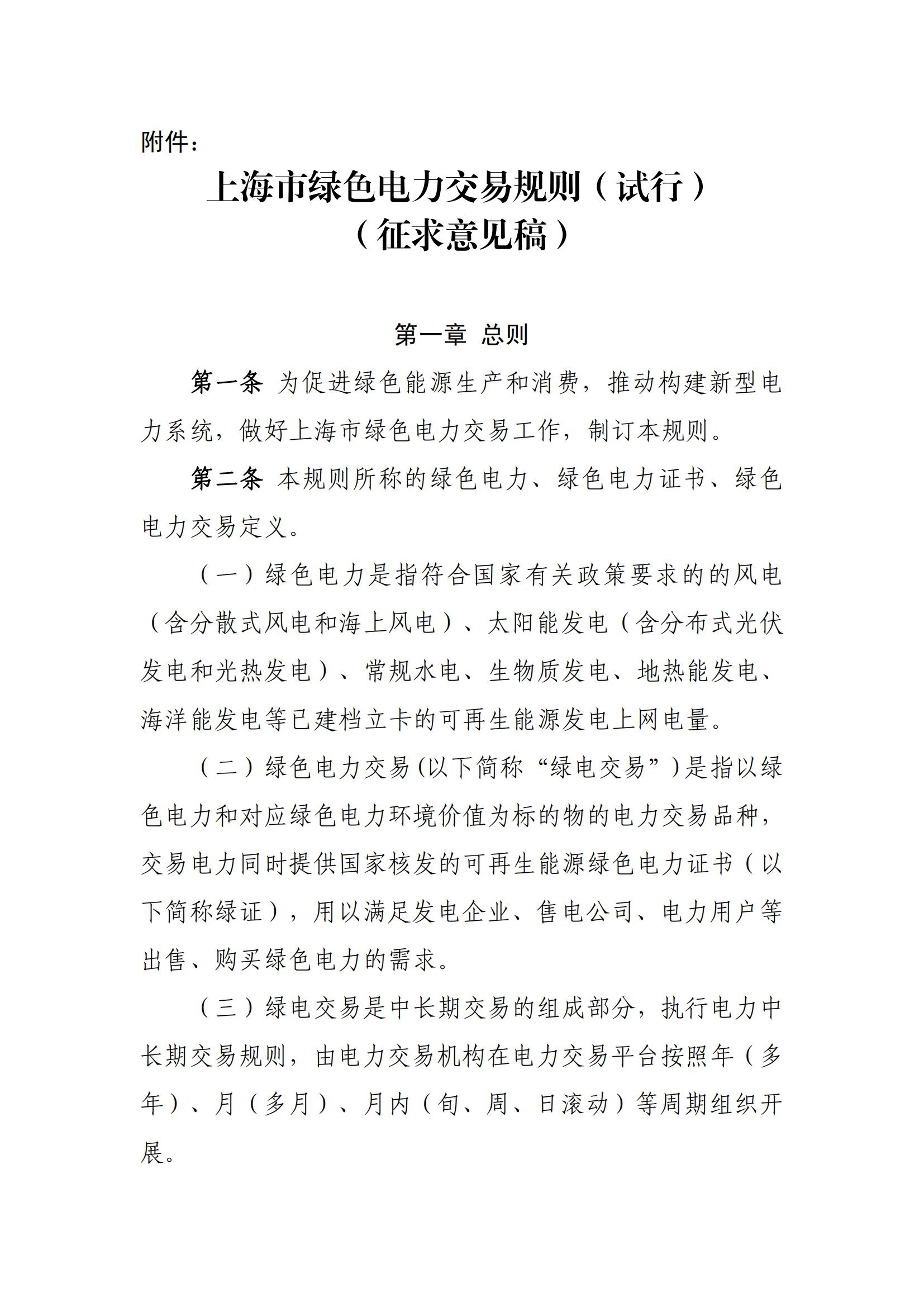 附件：

上海市绿色电力交易规则（试行）
（征求意见稿）

第一章 总则

第一条 为促进绿色能源生产和消费，推动构建新型电力系统，做好上海市绿色电力交易工作，制订本规则。

第二条 本规则所称的绿色电力、绿色电力证书、绿色电力交易定义。

（一）绿色电力是指符合国家有关政策要求的的风电（含分散式风电和海上风电）、太阳能发电（含分布式光伏发电和光热发电）、常规水电、生物质发电、地热能发电、海洋能发电等已建档立卡的可再生能源发电上网电量。

（二）绿色电力交易(以下简称“绿电交易”)是指以绿色电力和对应绿色电力环境价值为标的物的电力交易品种，交易电力同时提供国家核发的可再生能源绿色电力证书（以下简称绿证），用以满足发电企业、售电公司、电力用户等出售、购买绿色电力的需求。

（三）绿电交易是中长期交易的组成部分，执行电力中长期交易规则，由电力交易机构在电力交易平台按照年（多年）、月（多月）、月内（旬、周、日滚动）等周期组织开展。